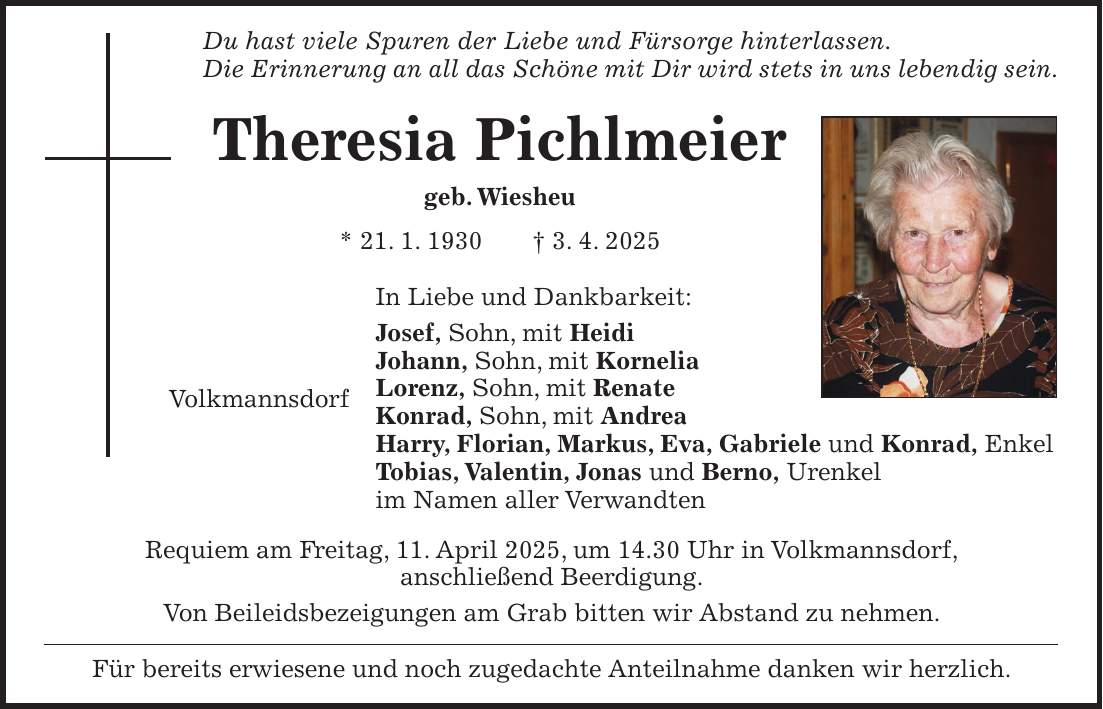 Du hast viele Spuren der Liebe und Fürsorge hinterlassen.
Die Erinnerung an all das Schöne mit Dir wird stets in uns lebendig sein.

Theresia Pichlmeier

geb. Wiesheu

* 21. 1. 1930 † 3. 4. 2025

Volkmannsdorf

In Liebe und Dankbarkeit:
Josef, Sohn, mit Heidi
Johann, Sohn, mit Kornelia
Lorenz, Sohn, mit Renate
Konrad, Sohn, mit Andrea
Harry, Florian, Markus, Eva, Gabriele und Konrad, Enkel
Tobias, Valentin, Jonas und Berno, Urenkel
im Namen aller Verwandten

Requiem am Freitag, 11. April 2025, um 14.30 Uhr in Volkmannsdorf, anschließend Beerdigung.

Von Beileidsbezeigungen am Grab bitten wir Abstand zu nehmen.

Für bereits erwiesene und noch zugedachte Anteilnahme danken wir herzlich.